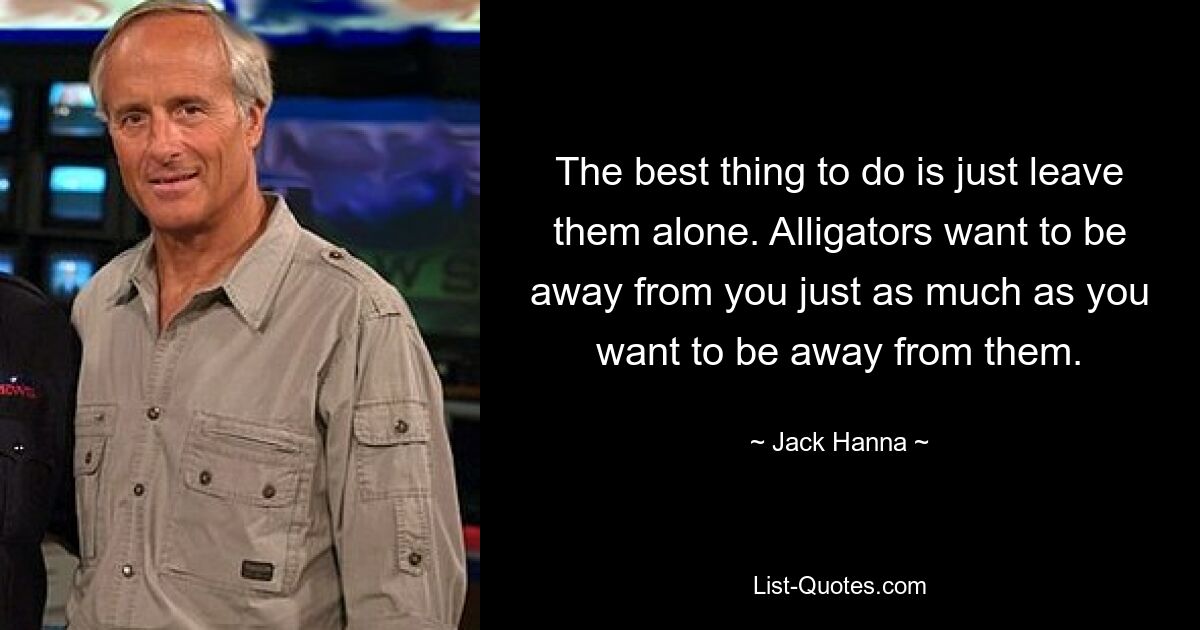 The best thing to do is just leave them alone. Alligators want to be away from you just as much as you want to be away from them.

~ Jack Hanna ~

List-Quotes.com